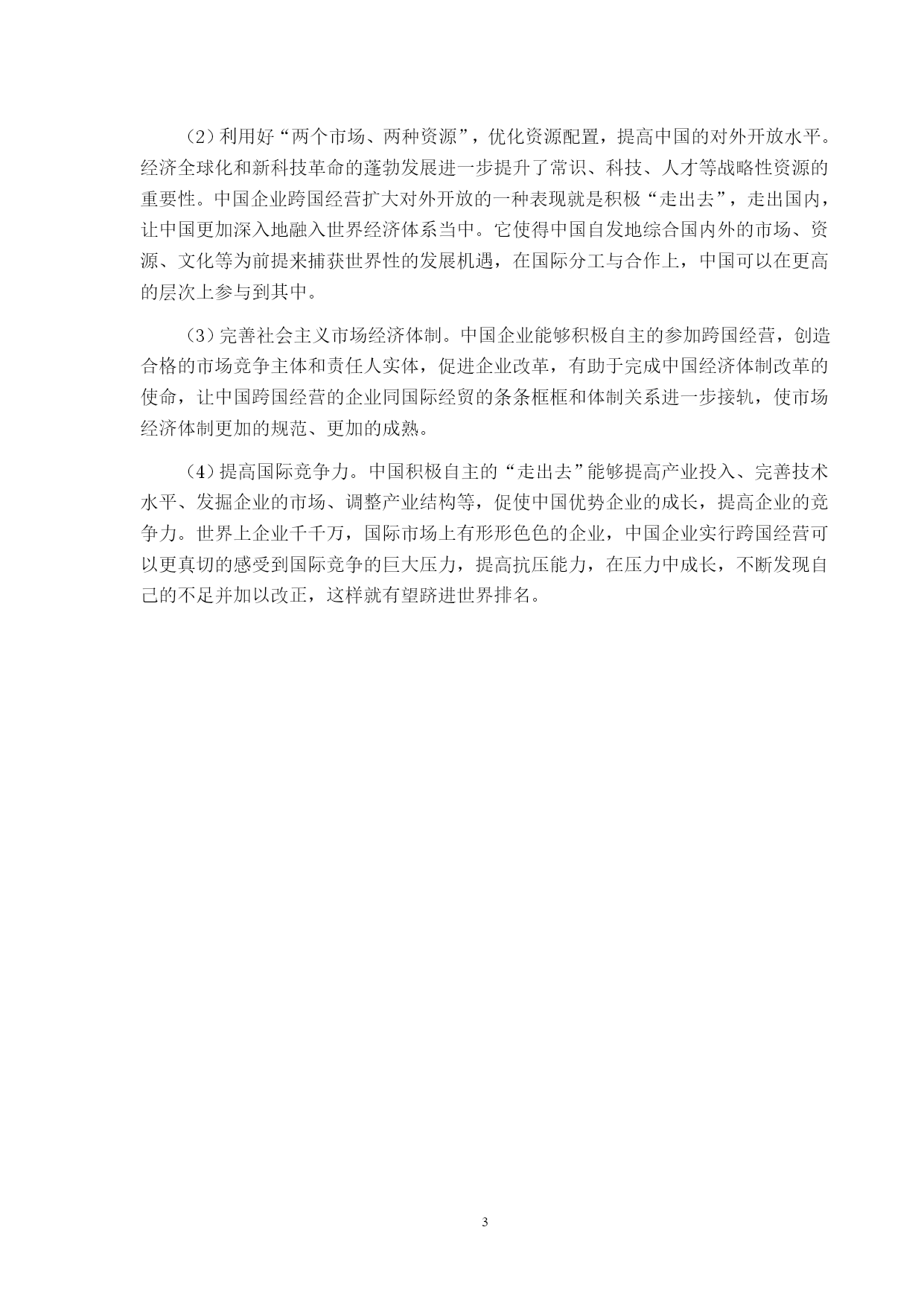 （2）利用好“两个市场、两种资源”，优化资源配置，提高中国的对外开放水平。经济全球化和新科技革命的蓬勃发展进一步提升了常识、科技、人才等战略性资源的重要性。中国企业跨国经营扩大对外开放的一种表现就是积极“走出去”，走出国内，让中国更加深入地融入世界经济体系当中。它使得中国自发地综合国内外的市场、资源、文化等为前提来捕获世界性的发展机遇，在国际分工与合作上，中国可以在更高的层次上参与到其中。

（3）完善社会主义市场经济体制。中国企业能够积极自主的参加跨国经营，创造合格的市场竞争主体和责任人实体，促进企业改革，有助于完成中国经济体制改革的使命，让中国跨国经营的企业同国际经贸的条条框框和体制关系进一步接轨，使市场经济体制更加的规范、更加的成熟。

（4）提高国际竞争力。中国积极自主的“走出去”能够提高产业投入、完善技术水平、发掘企业的市场、调整产业结构等，促使中国优势企业的成长，提高企业的竞争力。世界上企业千千万，国际市场上有形形色色的企业，中国企业实行跨国经营可以更真切的感受到国际竞争的巨大压力，提高抗压能力，在压力中成长，不断发现自己的不足并加以改正，这样就有望跻进世界排名。

3